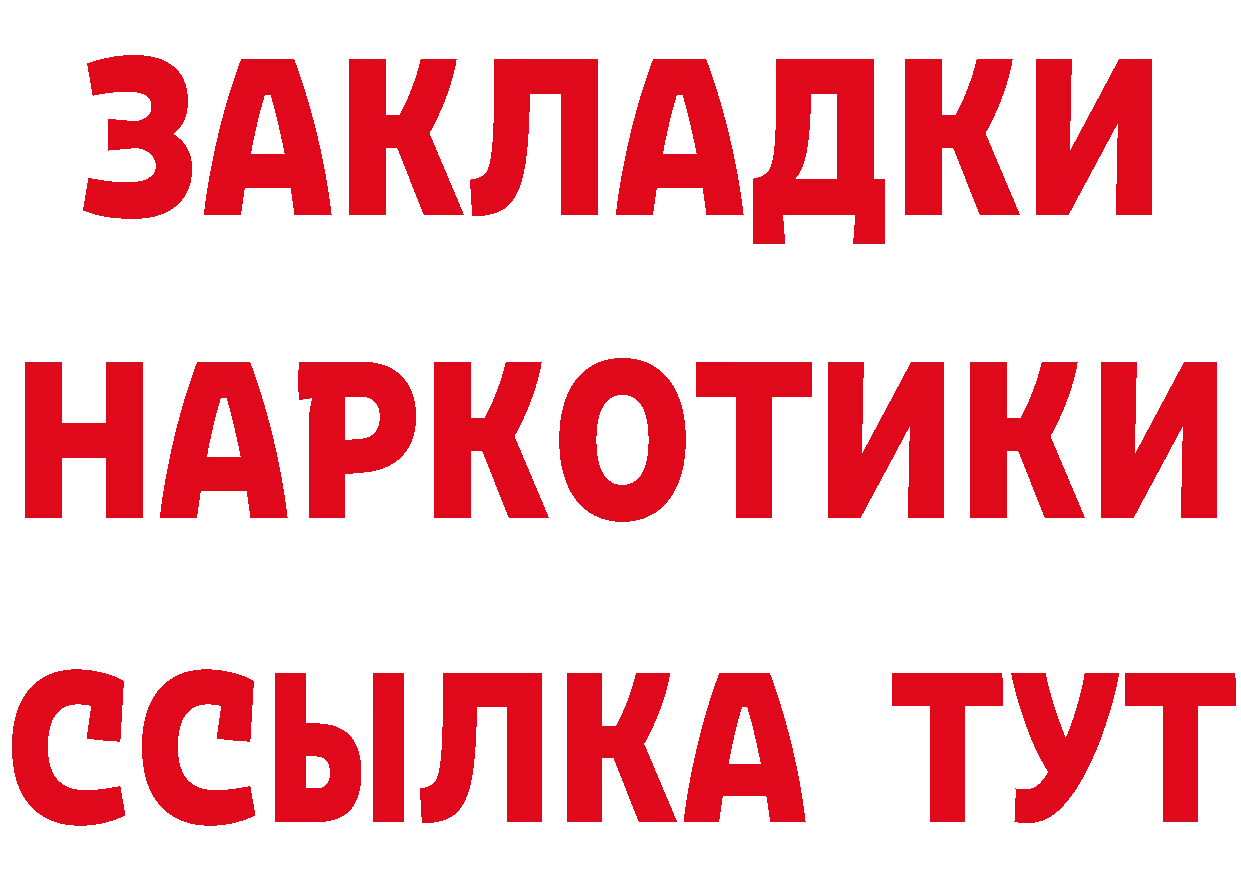 ЗАКЛАДКИ
НАРКОТИКИ
ССЫЛКА ТУТ